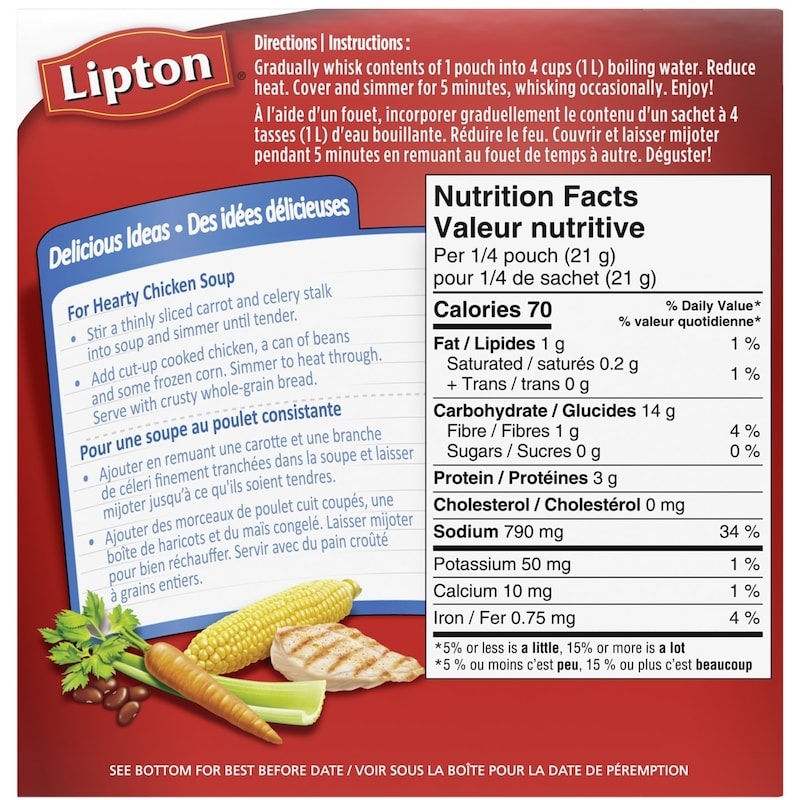 Lipton®

Directions | Instructions :

Gradually whisk contents of 1 pouch into 4 cups (1 L) boiling water. Reduce heat. Cover and simmer for 5 minutes, whisking occasionally. Enjoy!

À l'aide d'un fouet, incorporer graduellement le contenu d'un sachet à 4 tasses (1 L) d'eau bouillante. Réduire le feu. Couvrir et laisser mijoter pendant 5 minutes en remuant au fouet de temps à autre. Déguster!

Delicious Ideas • Des idées délicieuses

For Hearty Chicken Soup

• Stir a thinly sliced carrot and celery stalk into soup and simmer until tender.

• Add cut-up cooked chicken, a can of beans and some frozen corn. Simmer to heat through. Serve with crusty whole-grain bread.

Pour une soupe au poulet consistante

• Ajouter en remuant une carotte et une branche de céleri finement tranchées dans la soupe et laisser mijoter jusqu'à ce qu'ils soient tendres.

• Ajouter des morceaux de poulet cuit coupés, une boîte de haricots et du maïs congelé. Laisser mijoter pour bien réchauffer. Servir avec du pain croûté à grains entiers.

Nutrition Facts
Valeur nutritive
Per 1/4 pouch (21 g)
pour 1/4 de sachet (21 g)

Calories 70
% Daily Value*
% valeur quotidienne*

Fat / Lipides 1 g 1 %
Saturated / saturés 0.2 g
+ Trans / trans 0 g 1 %

Carbohydrate / Glucides 14 g
Fibre / Fibres 1 g 4 %
Sugars / Sucres 0 g 0 %

Protein / Protéines 3 g

Cholesterol / Cholestérol 0 mg

Sodium 790 mg 34 %

Potassium 50 mg 1 %

Calcium 10 mg 1 %

Iron / Fer 0.75 mg 4 %

*5% or less is a little, 15% or more is a lot
*5 % ou moins c'est peu, 15 % ou plus c'est beaucoup

SEE BOTTOM FOR BEST BEFORE DATE / VOIR SOUS LA BOÎTE POUR LA DATE DE PÉREMPTION